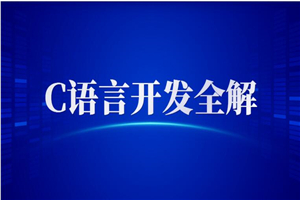 C语言开发全解